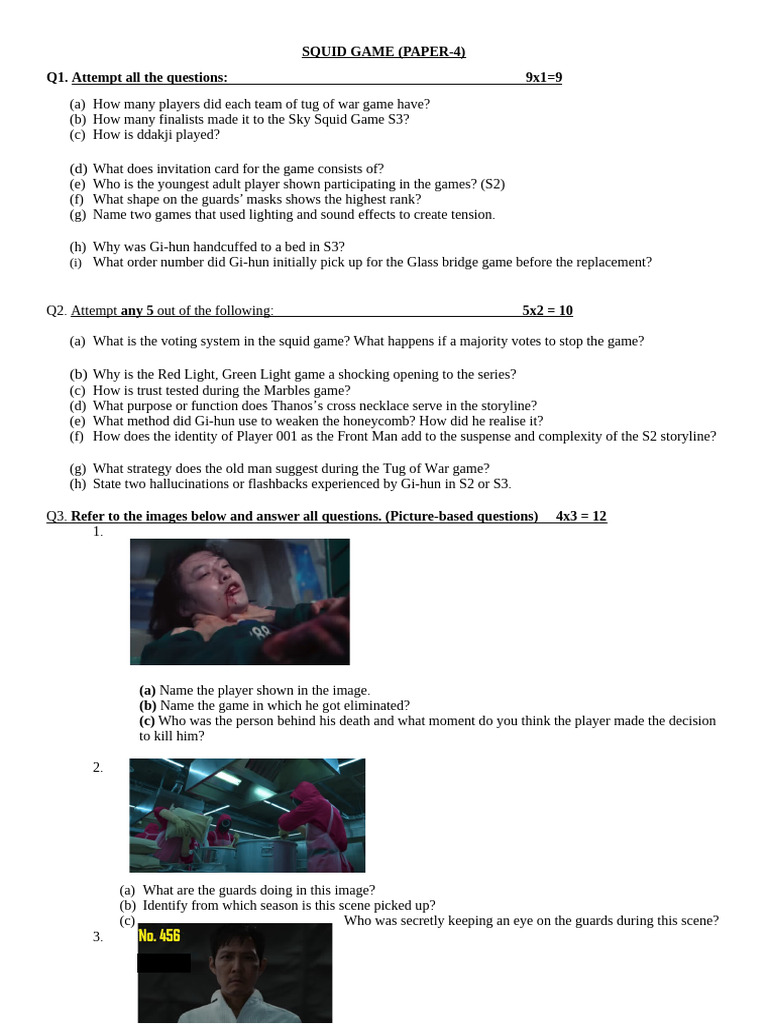 SQUID GAME (PAPER-4)

Q1. Attempt all the questions: 9x1=9

(a) How many players did each team of tug of war game have?
(b) How many finalists made it to the Sky Squid Game S3?
(c) How is ddakji played?

(d) What does invitation card for the game consists of?
(e) Who is the youngest adult player shown participating in the games? (S2)
(f) What shape on the guards' masks shows the highest rank?
(g) Name two games that used lighting and sound effects to create tension.

(h) Why was Gi-hun handcuffed to a bed in S3?
(i) What order number did Gi-hun initially pick up for the Glass bridge game before the replacement?

Q2. Attempt any 5 out of the following: 5x2 = 10

(a) What is the voting system in the squid game? What happens if a majority votes to stop the game?

(b) Why is the Red Light, Green Light game a shocking opening to the series?
(c) How is trust tested during the Marbles game?
(d) What purpose or function does Thanos's cross necklace serve in the storyline?
(e) What method did Gi-hun use to weaken the honeycomb? How did he realise it?
(f) How does the identity of Player 001 as the Front Man add to the suspense and complexity of the S2 storyline?

(g) What strategy does the old man suggest during the Tug of War game?
(h) State two hallucinations or flashbacks experienced by Gi-hun in S2 or S3.

Q3. Refer to the images below and answer all questions. (Picture-based questions) 4x3 = 12

1.

(a) Name the player shown in the image.
(b) Name the game in which he got eliminated?
(c) Who was the person behind his death and what moment do you think the player made the decision to kill him?

2.

(a) What are the guards doing in this image?
(b) Identify from which season is this scene picked up?
(c) Who was secretly keeping an eye on the guards during this scene?

3.

No. 456